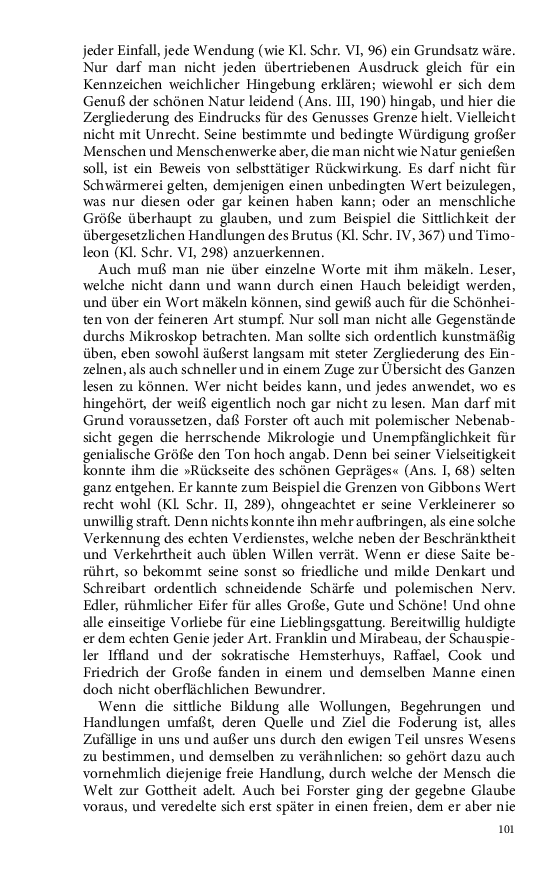 jeder Einfall, jede Wendung (wie Kl. Schr. VI, 96) ein Grundsatz wäre. Nur darf man nicht jeden übertriebenen Ausdruck gleich für ein Kennzeichen weichlicher Hingebung erklären; wiewohl er sich dem Genuß der schönen Natur leidend (Ans. III, 190) hingab, und hier die Zergliederung des Eindrucks für des Genusses Grenze hielt. Vielleicht nicht mit Unrecht. Seine bestimmte und bedingte Würdigung großer Menschen und Menschenwerke aber, die man nicht wie Natur genießen soll, ist ein Beweis von selbsttätiger Rückwirkung. Es darf nicht für Schwärmerei gelten, demjenigen einen unbedingten Wert beizulegen, was nur diesen oder gar keinen haben kann; oder an menschliche Größe überhaupt zu glauben, und zum Beispiel die Sittlichkeit der übergesetzlichen Handlungen des Brutus (Kl. Schr. IV, 367) und Timoleon (Kl. Schr. VI, 298) anzuerkennen.

Auch muß man nie über einzelne Worte mit ihm mäkeln. Leser, welche nicht dann und wann durch einen Hauch beleidigt werden, und über ein Wort mäkeln können, sind gewiß auch für die Schönheiten von der feineren Art stumpf. Nur soll man nicht alle Gegenstände durchs Mikroskop betrachten. Man sollte sich ordentlich kunstmäßig üben, eben sowohl äußerst langsam mit steter Zergliederung des Einzelnen, als auch schneller und in einem Zuge zur Übersicht des Ganzen lesen zu können. Wer nicht beides kann, und jedes anwendet, wo es hingehört, der weiß eigentlich noch gar nicht zu lesen. Man darf mit Grund voraussetzen, daß Forster oft auch mit polemischer Nebenabsicht gegen die herrschende Mikrologie und Unempfänglichkeit für genialische Größe den Ton hoch angab. Denn bei seiner Vielseitigkeit konnte ihm die »Rückseite des schönen Gepräges« (Ans. I, 68) selten ganz entgehen. Er kannte zum Beispiel die Grenzen von Gibbons Wert recht wohl (Kl. Schr. II, 289), ohngeachtet er seine Verkleinerer so unwillig straft. Denn nichts konnte ihn mehr aufbringen, als eine solche Verkennung des echten Verdienstes, welche neben der Beschränktheit und Verkehrtheit auch üblen Willen verrät. Wenn er diese Saite berührt, so bekommt seine sonst so friedliche und milde Denkart und Schreibart ordentlich schneidende Schärfe und polemischen Nerv. Edler, rühmlicher Eifer für alles Große, Gute und Schöne! Und ohne alle einseitige Vorliebe für eine Lieblingsgattung. Bereitwillig huldigte er dem echten Genie jeder Art. Franklin und Mirabeau, der Schauspieler Iffland und der sokratische Hemsterhuys, Raffael, Cook und Friedrich der Große fanden in einem und demselben Manne einen doch nicht oberflächlichen Bewundrer.

Wenn die sittliche Bildung alle Wollungen, Begehrungen und Handlungen umfaßt, deren Quelle und Ziel die Foderung ist, alles Zufällige in uns und außer uns durch den ewigen Teil unsres Wesens zu bestimmen, und demselben zu verähnlichen: so gehört dazu auch vornehmlich diejenige freie Handlung, durch welche der Mensch die Welt zur Gottheit adelt. Auch bei Forster ging der gegebne Glaube voraus, und veredelte sich erst später in einen freien, dem er aber nie

101